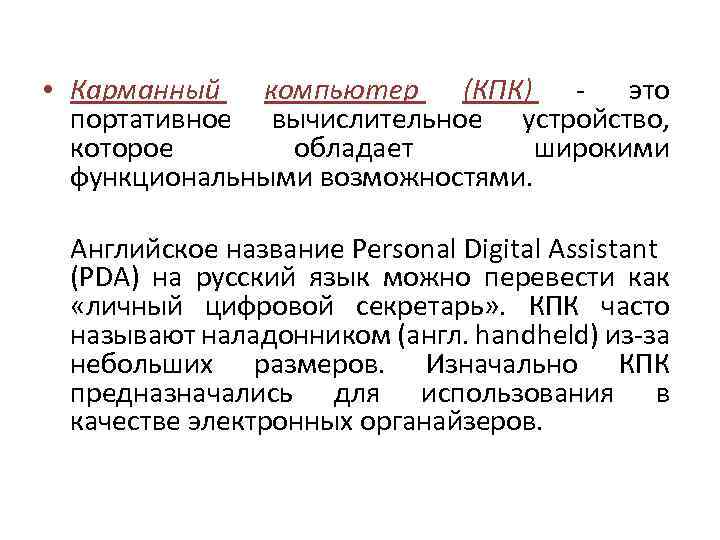 • Карманный компьютер (КПК) - это портативное вычислительное устройство, которое обладает широкими функциональными возможностями.

Английское название Personal Digital Assistant (PDA) на русский язык можно перевести как «личный цифровой секретарь». КПК часто называют наладонником (англ. handheld) из-за небольших размеров. Изначально КПК предназначались для использования в качестве электронных органайзеров.